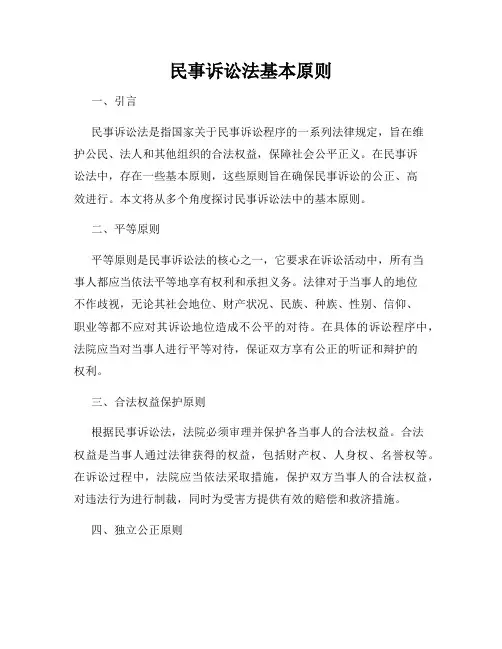 民事诉讼法基本原则

一、引言

民事诉讼法是指国家关于民事诉讼程序的一系列法律规定，旨在维护公民、法人和其他组织的合法权益，保障社会公平正义。在民事诉讼法中，存在一些基本原则，这些原则旨在确保民事诉讼的公正、高效进行。本文将从多个角度探讨民事诉讼法中的基本原则。

二、平等原则

平等原则是民事诉讼法的核心之一，它要求在诉讼活动中，所有当事人都应当依法平等地享有权利和承担义务。法律对于当事人的地位不作歧视，无论其社会地位、财产状况、民族、种族、性别、信仰、职业等都不应对其诉讼地位造成不公平的对待。在具体的诉讼程序中，法院应当对当事人进行平等对待，保证双方享有公正的听证和辩护的权利。

三、合法权益保护原则

根据民事诉讼法，法院必须审理并保护各当事人的合法权益。合法权益是当事人通过法律获得的权益，包括财产权、人身权、名誉权等。在诉讼过程中，法院应当依法采取措施，保护双方当事人的合法权益，对违法行为进行制裁，同时为受害方提供有效的赔偿和救济措施。

四、独立公正原则